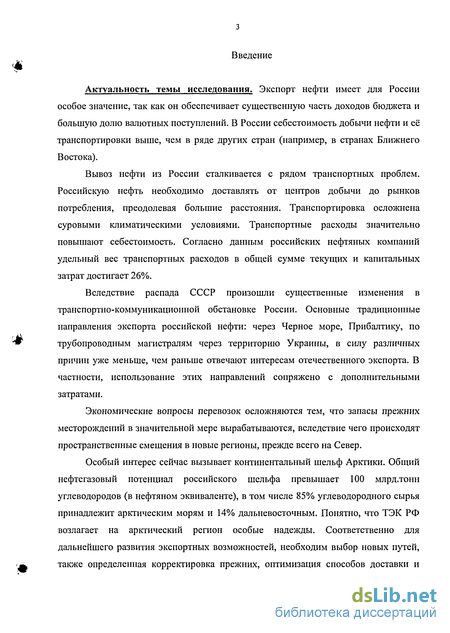 3

Введение

Актуальность темы исследования. Экспорт нефти имеет для России особое значение, так как он обеспечивает существенную часть доходов бюджета и большую долю валютных поступлений. В России себестоимость добычи нефти и её транспортировки выше, чем в ряде других стран (например, в странах Ближнего Востока).

Вывоз нефти из России сталкивается с рядом транспортных проблем. Российскую нефть необходимо доставлять от центров добычи до рынков потребления, преодолевая большие расстояния. Транспортировка осложнена суровыми климатическими условиями. Транспортные расходы значительно повышают себестоимость. Согласно данным российских нефтяных компаний удельный вес транспортных расходов в общей сумме текущих и капитальных затрат достигает 26%.

Вследствие распада СССР произошли существенные изменения в транспортно-коммуникационной обстановке России. Основные традиционные направления экспорта российской нефти: через Черное море, Прибалтику, по трубопроводным магистралям через территорию Украины, в силу различных причин уже меньше, чем раньше отвечают интересам отечественного экспорта. В частности, использование этих направлений сопряжено с дополнительными затратами.

Экономические вопросы перевозок осложняются тем, что запасы прежних месторождений в значительной мере вырабатываются, вследствие чего происходят пространственные смещения в новые регионы, прежде всего на Север.

Особый интерес сейчас вызывает континентальный шельф Арктики. Общий нефтегазовый потенциал российского шельфа превышает 100 млрд.тонн углеводородов (в нефтяном эквиваленте), в том числе 85% углеводородного сырья принадлежит арктическим морям и 14% дальневосточным. Понятно, что ТЭК РФ возлагает на арктический регион особые надежды. Соответственно для дальнейшего развития экспортных возможностей, необходим выбор новых путей, также определенная корректировка прежних, оптимизация способов доставки и

dsLib.net
библиотека диссертаций